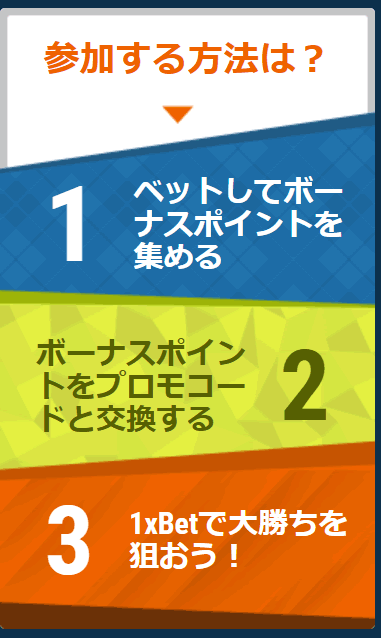 参加する方法は？

1 ベットしてボーナスポイントを集める

ボーナスポイントをプロモコードと交換する 2

3 1xBetで大勝ちを狙おう！